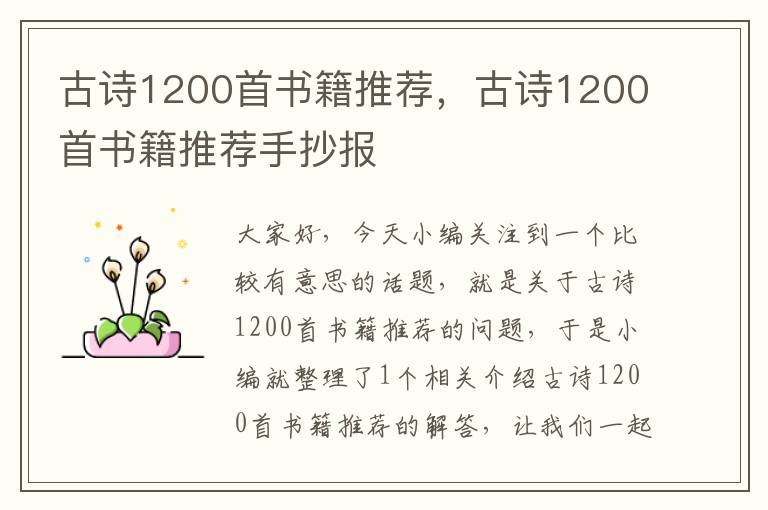 古诗1200首书籍推荐，古诗1200首书籍推荐手抄报

大家好，今天小编关注到一个比较有意思的话题，就是关于古诗1200首书籍推荐的问题，于是小编就整理了1个相关介绍古诗1200首书籍推荐的解答，让我们一起